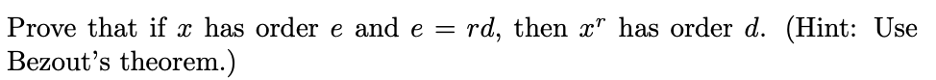 Prove that if $x$ has order $e$ and $e = rd$, then $x^r$ has order $d$. (Hint: Use Bezout's theorem.)